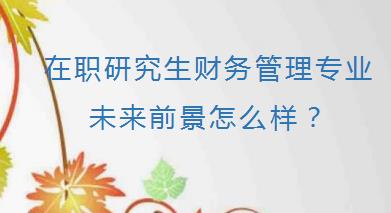 在职研究生财务管理专业
未来前景怎么样？